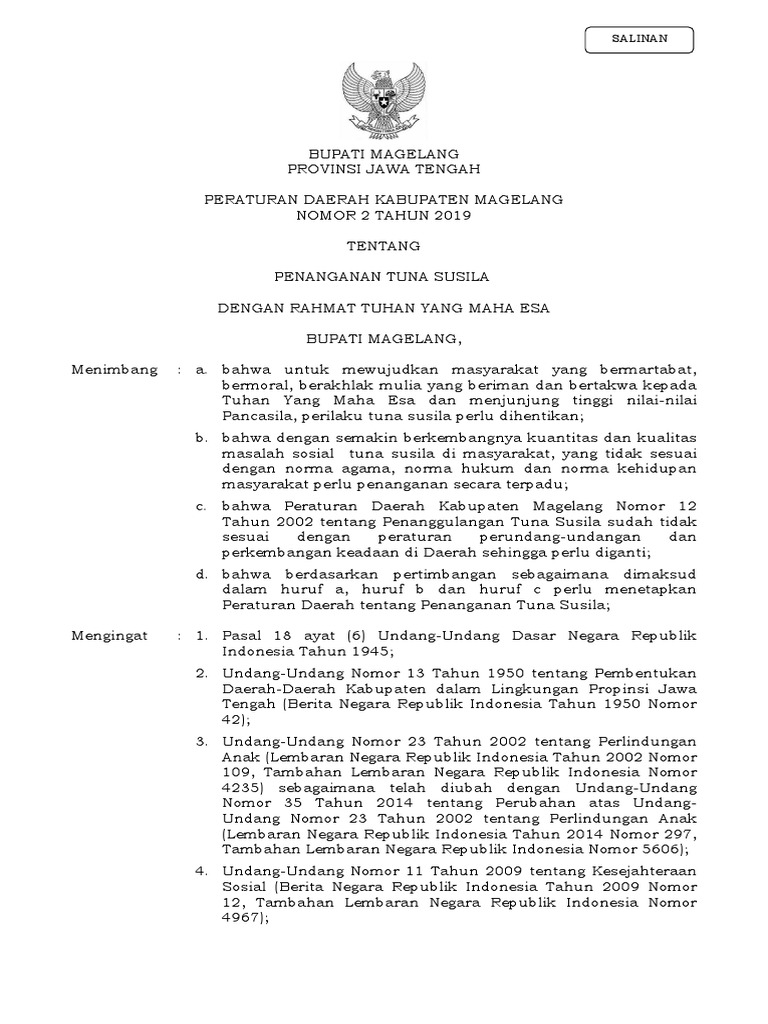 SALINAN

BUPATI MAGELANG
PROVINSI JAWA TENGAH

PERATURAN DAERAH KABUPATEN MAGELANG
NOMOR 2 TAHUN 2019

TENTANG

PENANGANAN TUNA SUSILA

DENGAN RAHMAT TUHAN YANG MAHA ESA

BUPATI MAGELANG,

Menimbang : a. bahwa untuk mewujudkan masyarakat yang bermartabat, bermoral, berakhlak mulia yang beriman dan bertakwa kepada Tuhan Yang Maha Esa dan menjunjung tinggi nilai-nilai Pancasila, perilaku tuna susila perlu dihentikan;

b. bahwa dengan semakin berkembangnya kuantitas dan kualitas masalah sosial tuna susila di masyarakat, yang tidak sesuai dengan norma agama, norma hukum dan norma kehidupan masyarakat perlu penanganan secara terpadu;

c. bahwa Peraturan Daerah Kabupaten Magelang Nomor 12 Tahun 2002 tentang Penanggulangan Tuna Susila sudah tidak sesuai dengan peraturan perundang-undangan dan perkembangan keadaan di Daerah sehingga perlu diganti;

d. bahwa berdasarkan pertimbangan sebagaimana dimaksud dalam huruf a, huruf b dan huruf c perlu menetapkan Peraturan Daerah tentang Penanganan Tuna Susila;

Mengingat : 1. Pasal 18 ayat (6) Undang-Undang Dasar Negara Republik Indonesia Tahun 1945;

2. Undang-Undang Nomor 13 Tahun 1950 tentang Pembentukan Daerah-Daerah Kabupaten dalam Lingkungan Propinsi Jawa Tengah (Berita Negara Republik Indonesia Tahun 1950 Nomor 42);

3. Undang-Undang Nomor 23 Tahun 2002 tentang Perlindungan Anak (Lembaran Negara Republik Indonesia Tahun 2002 Nomor 109, Tambahan Lembaran Negara Republik Indonesia Nomor 4235) sebagaimana telah diubah dengan Undang-Undang Nomor 35 Tahun 2014 tentang Perubahan atas Undang-Undang Nomor 23 Tahun 2002 tentang Perlindungan Anak (Lembaran Negara Republik Indonesia Tahun 2014 Nomor 297, Tambahan Lembaran Negara Republik Indonesia Nomor 5606);

4. Undang-Undang Nomor 11 Tahun 2009 tentang Kesejahteraan Sosial (Berita Negara Republik Indonesia Tahun 2009 Nomor 12, Tambahan Lembaran Negara Republik Indonesia Nomor 4967);